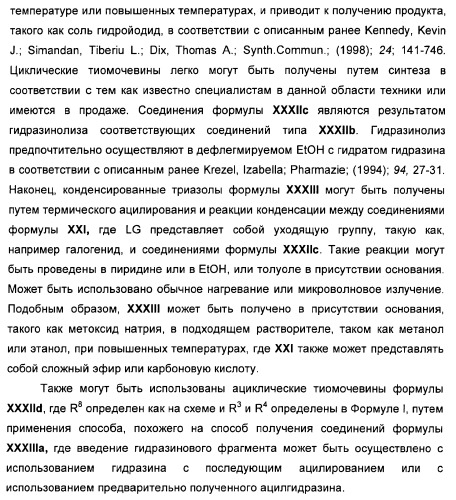 температуре или повышенных температурах, и приводит к получению продукта, такого как соль гидройодид, в соответствии с описанным ранее Kennedy, Kevin J.; Simandan, Tiberiu L.; Dix, Thomas A.; Synth.Commun.; (1998); 24; 141-746. Циклические тиомочевины легко могут быть получены путем синтеза в соответствии с тем как известно специалистам в данной области техники или имеются в продаже. Соединения формулы XXXIIc являются результатом гидразинолиза соответствующих соединений типа XXXIIb. Гидразинолиз предпочтительно осуществляют в дефлегмируемом EtOH с гидратом гидразина в соответствии с описанным ранее Krezel, Izabella; Pharmazie; (1994); 94, 27-31. Наконец, конденсированные триазолы формулы XXXIII могут быть получены путем термического ацилирования и реакции конденсации между соединениями формулы XXI, где LG представляет собой уходящую группу, такую как, например галогенид, и соединениями формулы XXXIIc. Такие реакции могут быть проведены в пиридине или в EtOH, или толуоле в присутствии основания. Может быть использовано обычное нагревание или микроволновое излучение. Подобным образом, XXXIII может быть получено в присутствии основания, такого как метоксид натрия, в подходящем растворителе, таком как метанол или этанол, при повышенных температурах, где XXI также может представлять собой сложный эфир или карбоновую кислоту.

Также могут быть использованы ациклические тиомочевины формулы XXXIId, где $R^8$ определен как на схеме и $R^3$ и $R^4$ определены в Формуле I, путем применения способа, похожего на способ получения соединений формулы XXXIIIa, где введение гидразинового фрагмента может быть осуществлено с использованием гидразина с последующим ацилированием или с использованием предварительно полученного ацилгидразина.